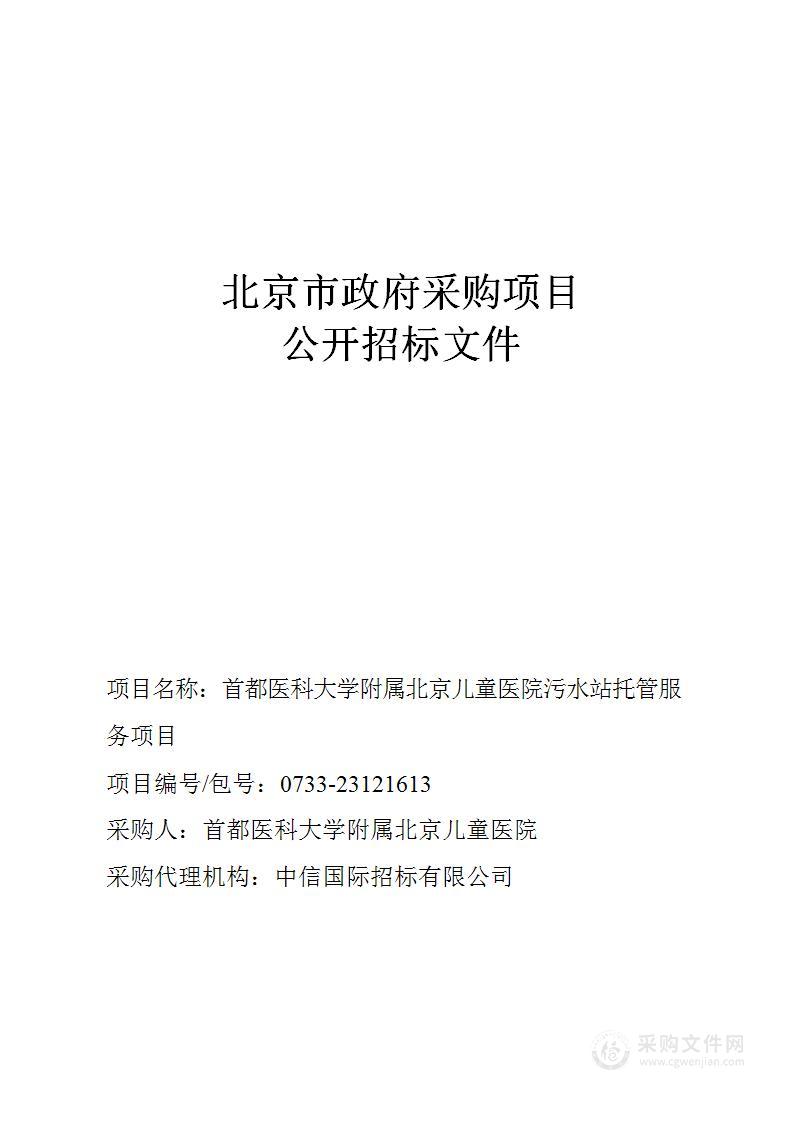 北京市政府采购项目
公开招标文件

项目名称：首都医科大学附属北京儿童医院污水站托管服务项目

项目编号/包号：0733-23121613

采购人：首都医科大学附属北京儿童医院

采购代理机构：中信国际招标有限公司

采购文件网
www.cgwenjian.com